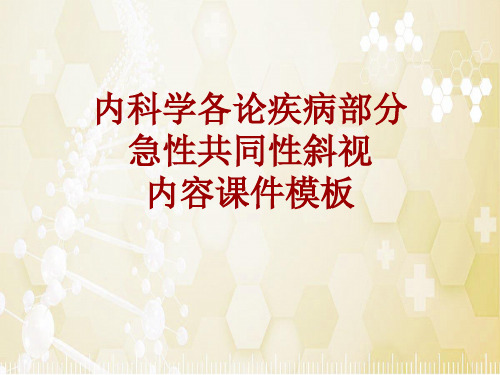 内科学各论疾病部分
急性共同性斜视
内容课件模板